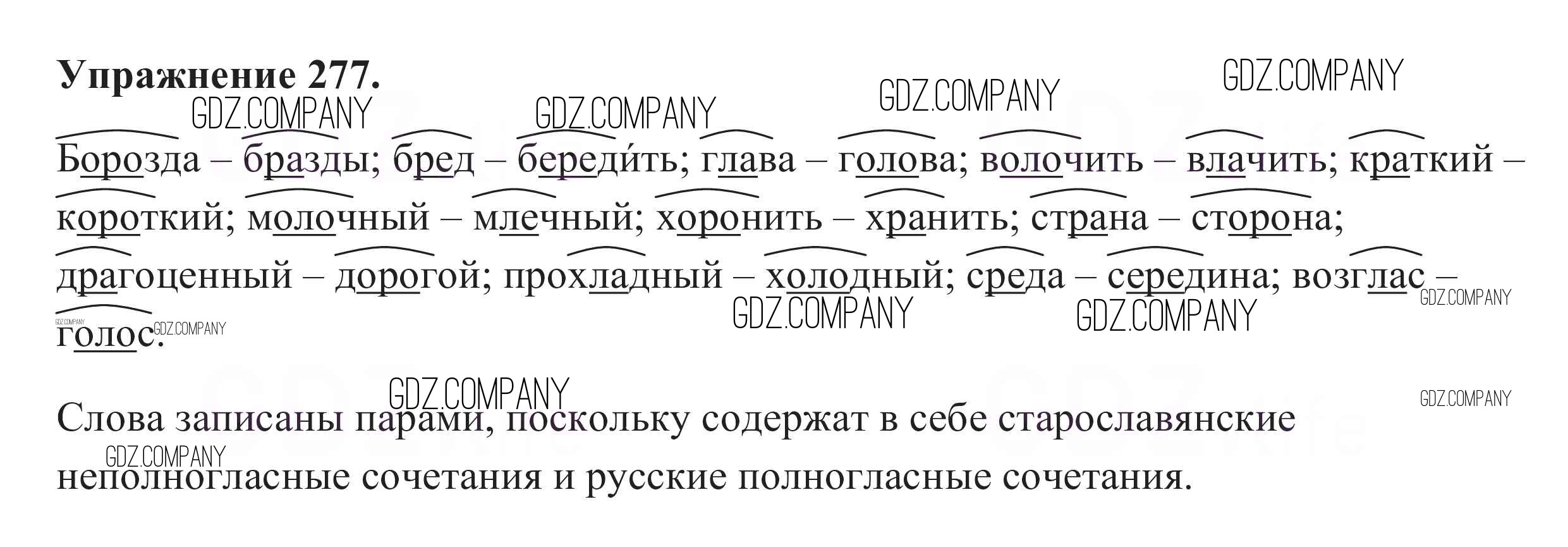 Упражнение 277.

Борозда – бразды; бред – береди́ть; глава – голова; волочить – влачить; краткий – короткий; молочный – млечный; хоронить – хранить; страна – сторона; драгоценный – дорогой; прохладный – холодный; среда – середина; возглас – голос.

Слова записаны парами, поскольку содержат в себе старославянские неполногласные сочетания и русские полногласные сочетания.

GDZ.COMPANY